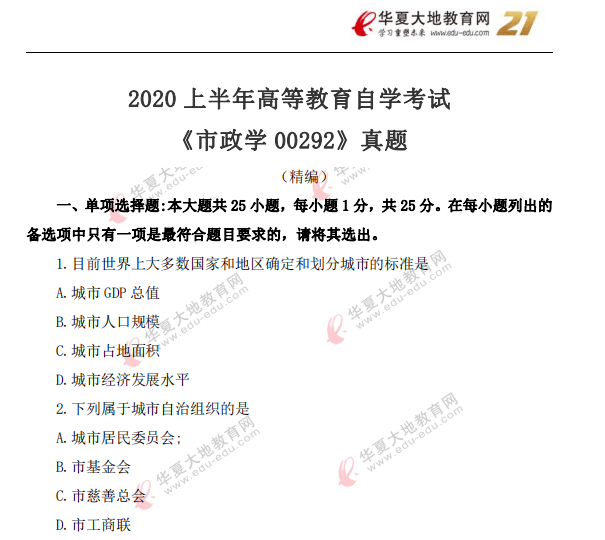 华夏大地教育网
学习重塑未来 www.edu-edu.com 21

2020上半年高等教育自学考试
《市政学00292》真题

（精编）

一、单项选择题:本大题共25小题，每小题1分，共25分。在每小题列出的备选项中只有一项是最符合题目要求的，请将其选出。

1.目前世界上大多数国家和地区确定和划分城市的标准是

A.城市GDP总值

B.城市人口规模

C.城市占地面积

D.城市经济发展水平

2.下列属于城市自治组织的是

A.城市居民委员会;

B.市基金会

C.市慈善总会

D.市工商联

华夏大地教育网 www.edu-edu.com